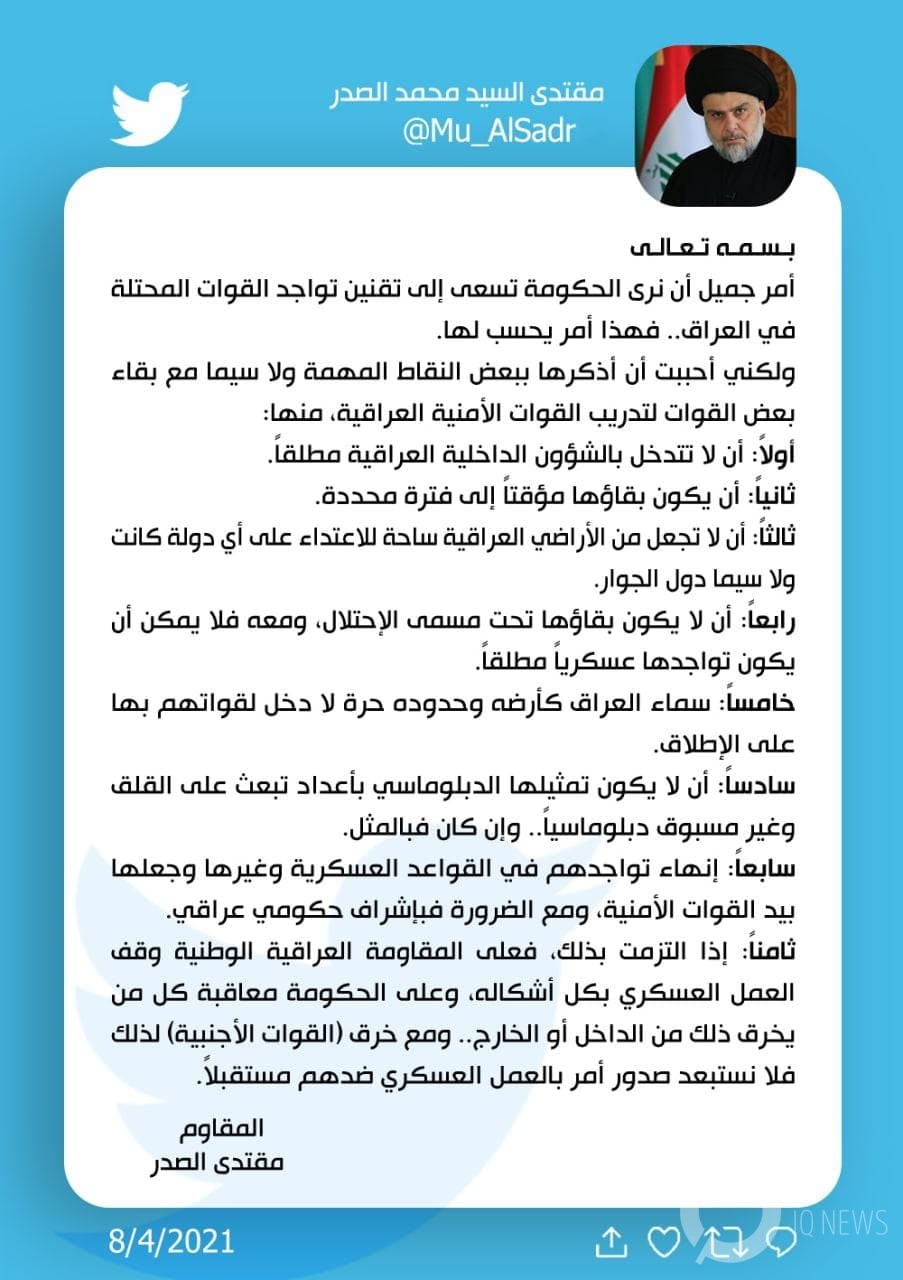 مقتدى السيد محمد الصدر
@Mu_AlSadr

بسمه تعالى
أمر جميل أن نرى الحكومة تسعى إلى تقنين تواجد القوات المحتلة في العراق.. فهذا أمر يحسب لها.
ولكني أحببت أن أذكرها ببعض النقاط المهمة ولا سيما مع بقاء بعض القوات لتدريب القوات الأمنية العراقية، منها:
أولاً: أن لا تتدخل بالشؤون الداخلية العراقية مطلقاً.
ثانياً: أن يكون بقاؤها مؤقتاً إلى فترة محددة.
ثالثاً: أن لا تجعل من الأراضي العراقية ساحة للاعتداء على أي دولة كانت ولا سيما دول الجوار.
رابعاً: أن لا يكون بقاؤها تحت مسمى الإحتلال، ومعه فلا يمكن أن يكون تواجدها عسكرياً مطلقاً.
خامساً: سماء العراق كأرضه وحدوده حرة لا دخل لقواتهم بها على الإطلاق.
سادساً: أن لا يكون تمثيلها الدبلوماسي بأعداد تبعث على القلق وغير مسبوق دبلوماسياً.. وإن كان فبالمثل.
سابعاً: إنهاء تواجدهم في القواعد العسكرية وغيرها وجعلها بيد القوات الأمنية، ومع الضرورة فبإشراف حكومي عراقي.
ثامناً: إذا التزمت بذلك، فعلى المقاومة العراقية الوطنية وقف العمل العسكري بكل أشكاله، وعلى الحكومة معاقبة كل من يخرق ذلك من الداخل أو الخارج.. ومع خرق (القوات الأجنبية) لذلك فلا نستبعد صدور أمر بالعمل العسكري ضدهم مستقبلاً.

المقاوم
مقتدى الصدر

8/4/2021
IQ NEWS